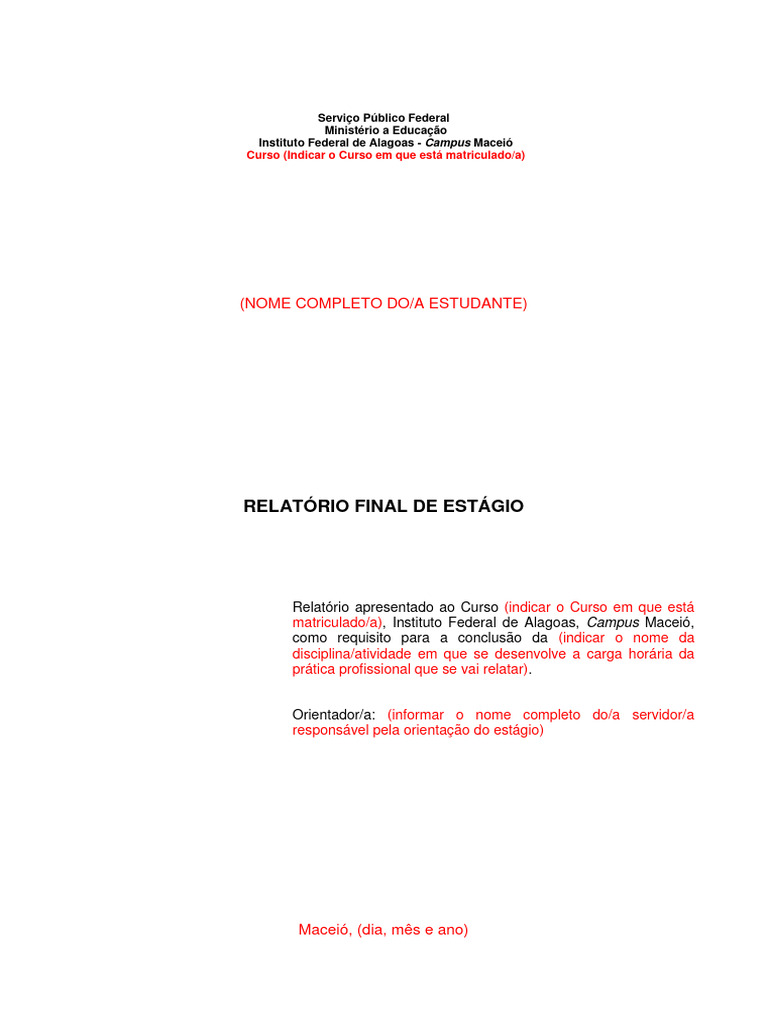 Serviço Público Federal
Ministério a Educação
Instituto Federal de Alagoas - Campus Maceió
Curso (Indicar o Curso em que está matriculado/a)

(NOME COMPLETO DO/A ESTUDANTE)

RELATÓRIO FINAL DE ESTÁGIO

Relatório apresentado ao Curso (indicar o Curso em que está matriculado/a), Instituto Federal de Alagoas, Campus Maceió, como requisito para a conclusão da (indicar o nome da disciplina/atividade em que se desenvolve a carga horária da prática profissional que se vai relatar).

Orientador/a: (informar o nome completo do/a servidor/a responsável pela orientação do estágio)

Maceió, (dia, mês e ano)